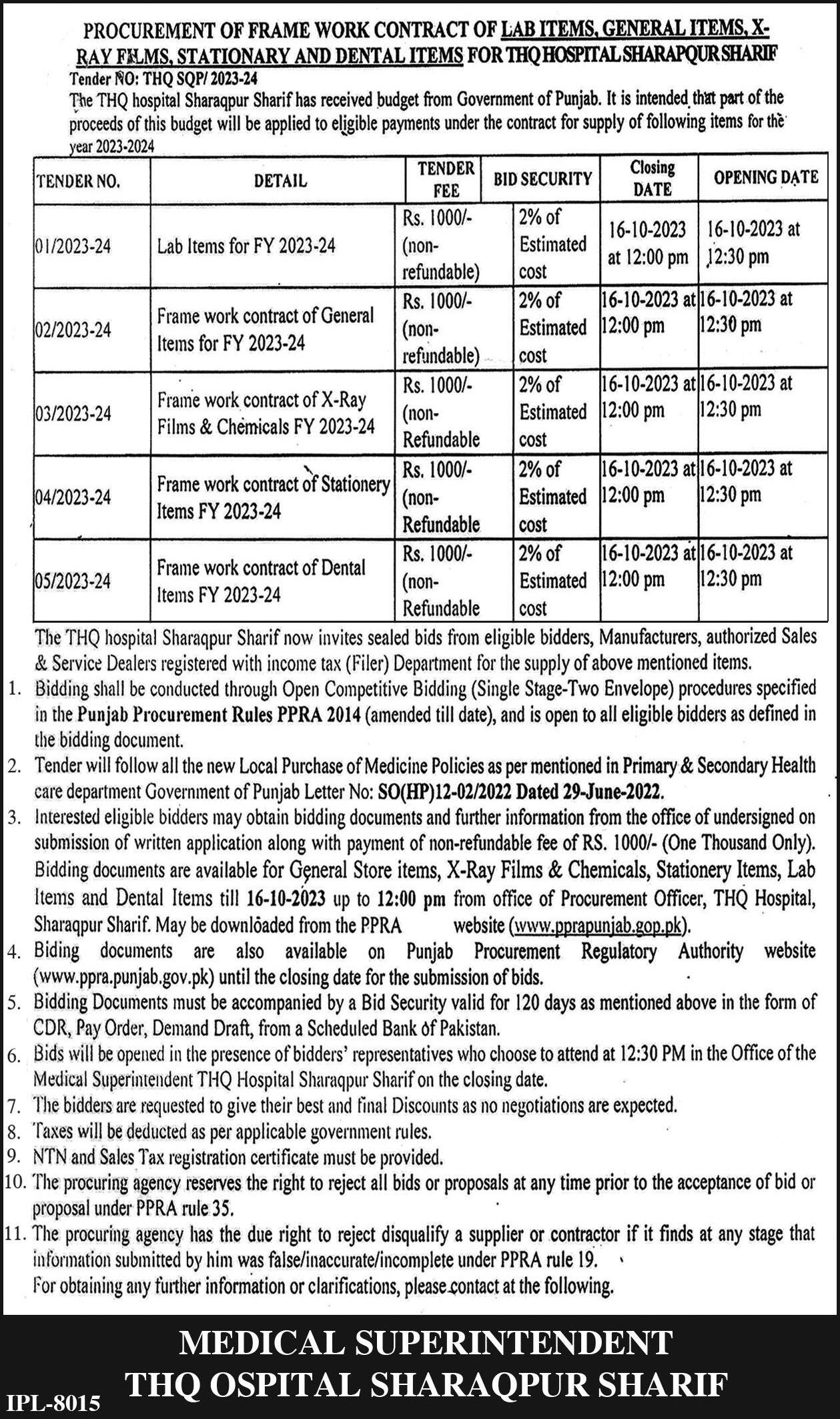 PROCUREMENT OF FRAME WORK CONTRACT OF LAB ITEMS, GENERAL ITEMS, X-RAY FILMS, STATIONARY AND DENTAL ITEMS FOR THQ HOSPITAL SHARAPQUR SHARIF

Tender NO: THQ SQP/ 2023-24

The THQ hospital Sharaqpur Sharif has received budget from Government of Punjab. It is intended that part of the proceeds of this budget will be applied to eligible payments under the contract for supply of following items for the year 2023-2024

| TENDER NO. | DETAIL | TENDER FEE | BID SECURITY | Closing DATE | OPENING DATE |
|---|---|---|---|---|---|
| 01/2023-24 | Lab Items for FY 2023-24 | Rs. 1000/- (non-refundable) | 2% of Estimated cost | 16-10-2023 at 12:00 pm | 16-10-2023 at 12:30 pm |
| 02/2023-24 | Frame work contract of General Items for FY 2023-24 | Rs. 1000/- (non-refundable) | 2% of Estimated cost | 16-10-2023 at 12:00 pm | 16-10-2023 at 12:30 pm |
| 03/2023-24 | Frame work contract of X-Ray Films & Chemicals FY 2023-24 | Rs. 1000/- (non-Refundable | 2% of Estimated cost | 16-10-2023 at 12:00 pm | 16-10-2023 at 12:30 pm |
| 04/2023-24 | Frame work contract of Stationery Items FY 2023-24 | Rs. 1000/- (non-Refundable | 2% of Estimated cost | 16-10-2023 at 12:00 pm | 16-10-2023 at 12:30 pm |
| 05/2023-24 | Frame work contract of Dental Items FY 2023-24 | Rs. 1000/- (non-Refundable | 2% of Estimated cost | 16-10-2023 at 12:00 pm | 16-10-2023 at 12:30 pm |

The THQ hospital Sharaqpur Sharif now invites sealed bids from eligible bidders, Manufacturers, authorized Sales & Service Dealers registered with income tax (Filer) Department for the supply of above mentioned items.

1. Bidding shall be conducted through Open Competitive Bidding (Single Stage-Two Envelope) procedures specified in the Punjab Procurement Rules PPRA 2014 (amended till date), and is open to all eligible bidders as defined in the bidding document.
2. Tender will follow all the new Local Purchase of Medicine Policies as per mentioned in Primary & Secondary Health care department Government of Punjab Letter No: SO(HP)12-02/2022 Dated 29-June-2022.
3. Interested eligible bidders may obtain bidding documents and further information from the office of undersigned on submission of written application along with payment of non-refundable fee of RS. 1000/- (One Thousand Only). Bidding documents are available for General Store items, X-Ray Films & Chemicals, Stationery Items, Lab Items and Dental Items till 16-10-2023 up to 12:00 pm from office of Procurement Officer, THQ Hospital, Sharaqpur Sharif. May be downloaded from the PPRA website (www.pprapunjab.gop.pk).
4. Biding documents are also available on Punjab Procurement Regulatory Authority website (www.ppra.punjab.gov.pk) until the closing date for the submission of bids.
5. Bidding Documents must be accompanied by a Bid Security valid for 120 days as mentioned above in the form of CDR, Pay Order, Demand Draft, from a Scheduled Bank of Pakistan.
6. Bids will be opened in the presence of bidders' representatives who choose to attend at 12:30 PM in the Office of the Medical Superintendent THQ Hospital Sharaqpur Sharif on the closing date.
7. The bidders are requested to give their best and final Discounts as no negotiations are expected.
8. Taxes will be deducted as per applicable government rules.
9. NTN and Sales Tax registration certificate must be provided.
10. The procuring agency reserves the right to reject all bids or proposals at any time prior to the acceptance of bid or proposal under PPRA rule 35.
11. The procuring agency has the due right to reject disqualify a supplier or contractor if it finds at any stage that information submitted by him was false/inaccurate/incomplete under PPRA rule 19.
For obtaining any further information or clarifications, please contact at the following.

MEDICAL SUPERINTENDENT
THQ OSPITAL SHARAQPUR SHARIF

IPL-8015